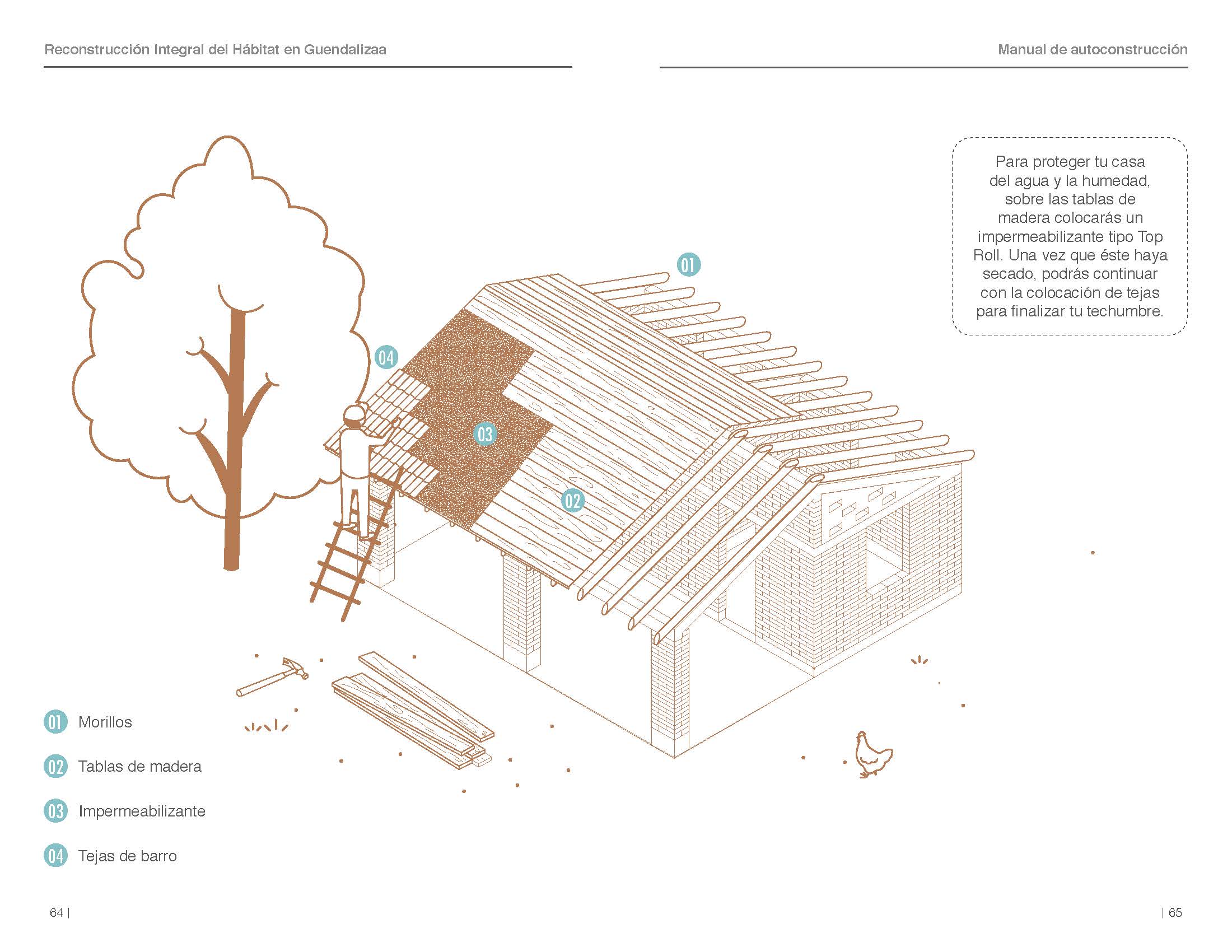 Reconstrucción Integral del Hábitat en Guendalizaa

Manual de autoconstrucción

Para proteger tu casa del agua y la humedad, sobre las tablas de madera colocarás un impermeabilizante tipo Top Roll. Una vez que éste haya secado, podrás continuar con la colocación de tejas para finalizar tu techumbre.

01

04

03

02

01 Morillos

02 Tablas de madera

03 Impermeabilizante

04 Tejas de barro

64 |

| 65